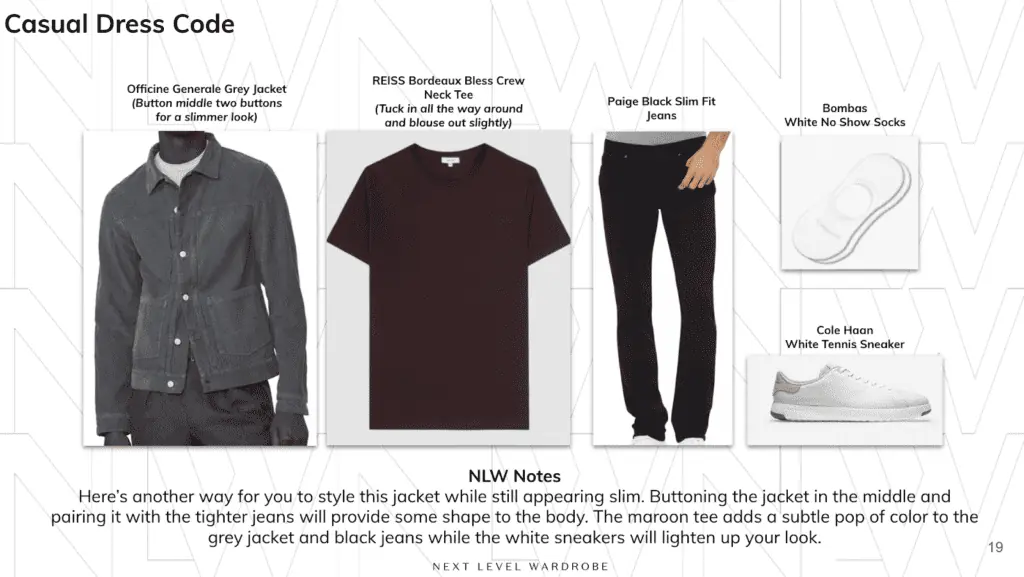 Casual Dress Code

Officine Generale Grey Jacket
(Button middle two buttons for a slimmer look)

REISS Bordeaux Bless Crew Neck Tee
(Tuck in all the way around and blouse out slightly)

Paige Black Slim Fit Jeans

Bombas
White No Show Socks

Cole Haan
White Tennis Sneaker

NLW Notes
Here's another way for you to style this jacket while still appearing slim. Buttoning the jacket in the middle and pairing it with the tighter jeans will provide some shape to the body. The maroon tee adds a subtle pop of color to the grey jacket and black jeans while the white sneakers will lighten up your look.

19

NEXT LEVEL WARDROBE